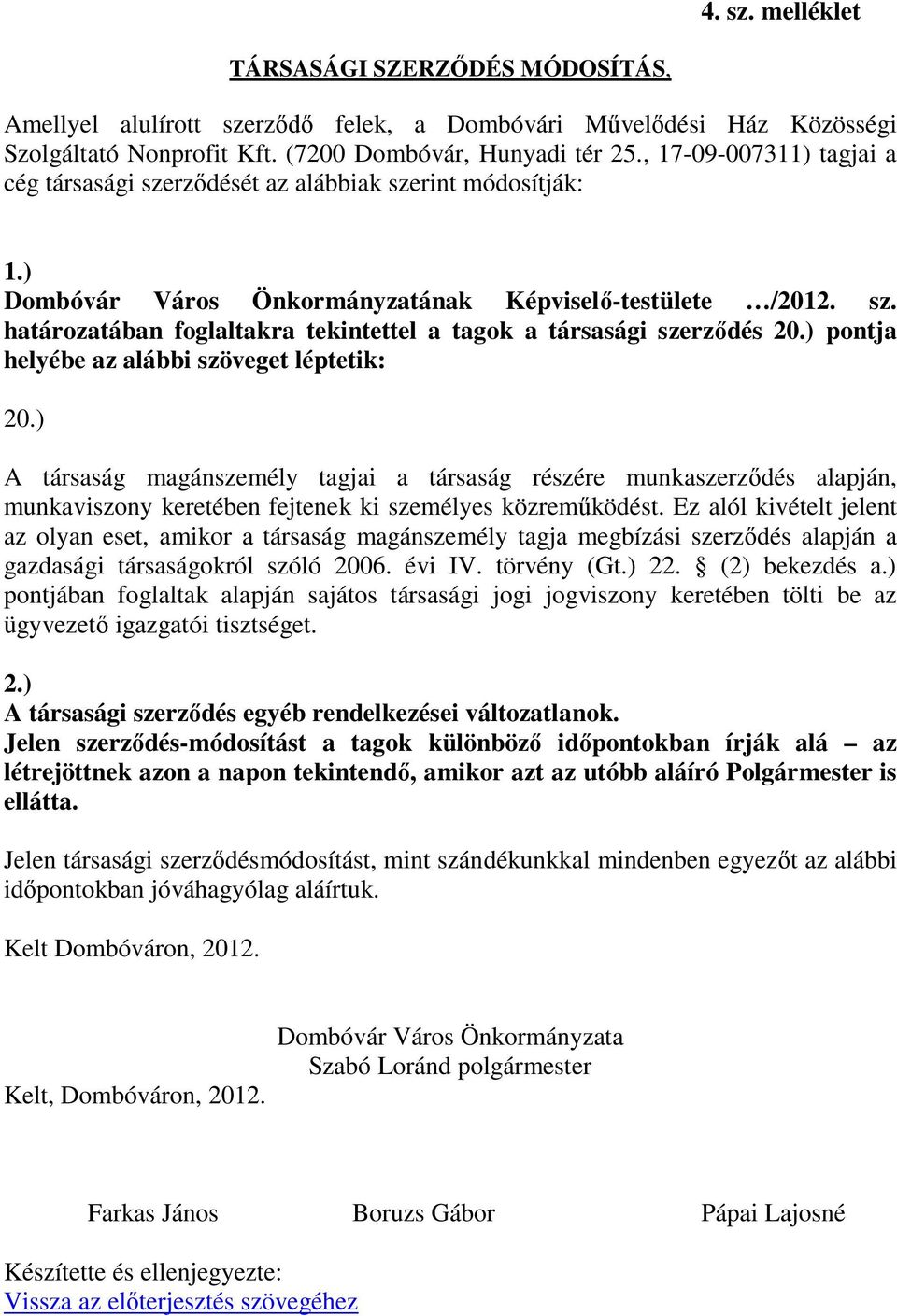 4. sz. melléklet

TÁRSASÁGI SZERZŐDÉS MÓDOSÍTÁS,

Amellyel alulírott szerződő felek, a Dombóvári Művelődési Ház Közösségi Szolgáltató Nonprofit Kft. (7200 Dombóvár, Hunyadi tér 25., 17-09-007311) tagjai a cég társasági szerződését az alábbiak szerint módosítják:

1.)
Dombóvár Város Önkormányzatának Képviselő-testülete …/2012. sz. határozatában foglaltakra tekintettel a tagok a társasági szerződés 20.) pontja helyébe az alábbi szöveget léptetik:

20.)
A társaság magánszemély tagjai a társaság részére munkaszerződés alapján, munkaviszony keretében fejtenek ki személyes közreműködést. Ez alól kivételt jelent az olyan eset, amikor a társaság magánszemély tagja megbízási szerződés alapján a gazdasági társaságokról szóló 2006. évi IV. törvény (Gt.) 22. § (2) bekezdés a.) pontjában foglaltak alapján sajátos társasági jogi jogviszony keretében tölti be az ügyvezető igazgatói tisztséget.

2.)
A társasági szerződés egyéb rendelkezései változatlanok.
Jelen szerződés-módosítást a tagok különböző időpontokban írják alá – az létrejöttnek azon a napon tekintendő, amikor azt az utóbb aláíró Polgármester is ellátta.

Jelen társasági szerződésmódosítást, mint szándékunkkal mindenben egyezőt az alábbi időpontokban jóváhagyólag aláírtuk.

Kelt Dombóváron, 2012.

Dombóvár Város Önkormányzata
Szabó Loránd polgármester

Kelt, Dombóváron, 2012.

Farkas János Boruzs Gábor Pápai Lajosné

Készítette és ellenjegyezte:
Vissza az előterjesztés szövegéhez